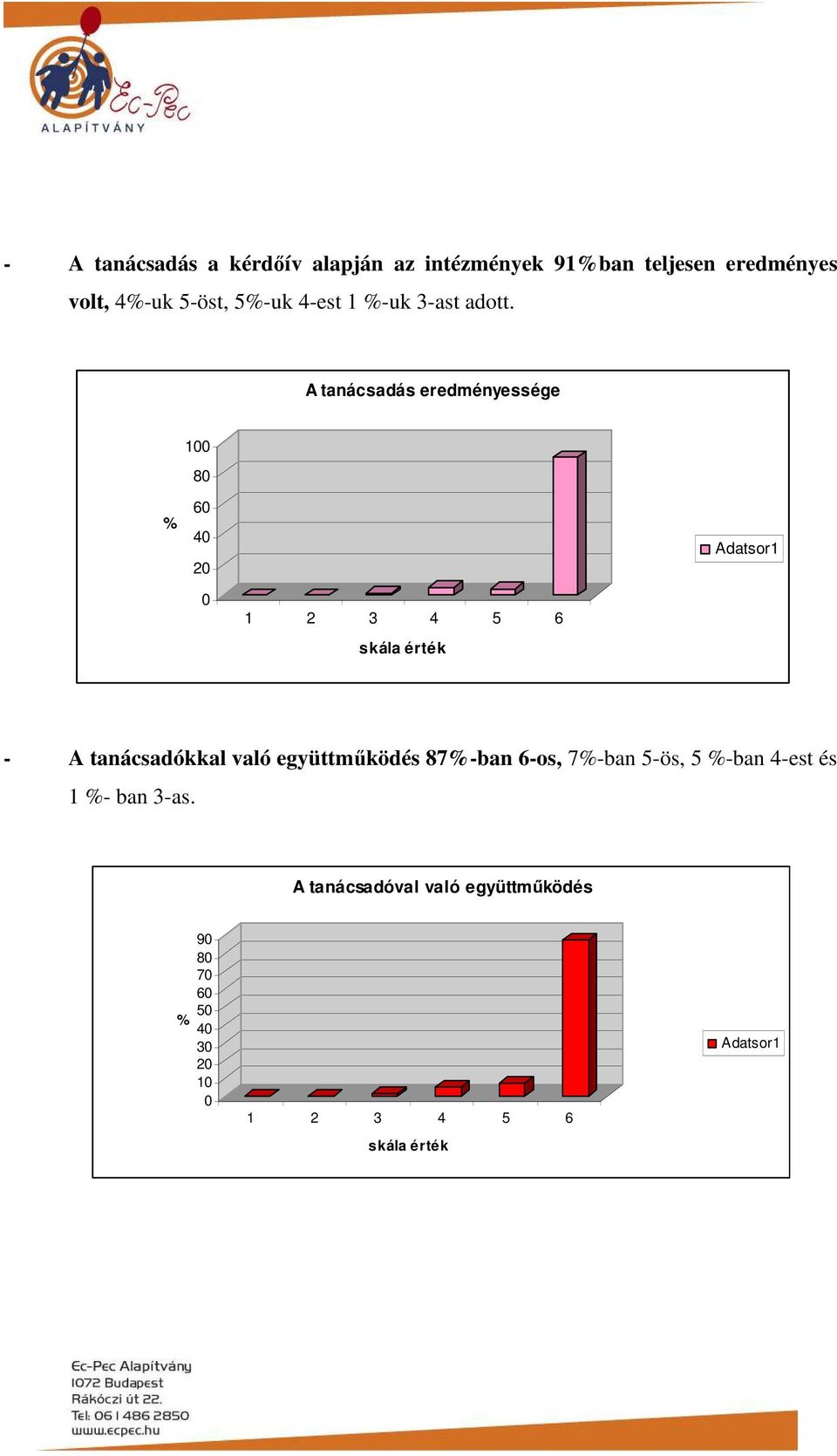 Ec-Pec
ALAPÍTVÁNY

- A tanácsadás a kérdőív alapján az intézmények 91%ban teljesen eredményes volt, 4%-uk 5-öst, 5%-uk 4-est 1 %-uk 3-ast adott.

A tanácsadás eredményessége

100
80
60
40
20
0
%
1 2 3 4 5 6
skála érték
Adatsor1

- A tanácsadókkal való együttműködés 87%-ban 6-os, 7%-ban 5-ös, 5 %-ban 4-est és 1 %- ban 3-as.

A tanácsadóval való együttműködés

90
80
70
60
50
40
30
20
10
0
%
1 2 3 4 5 6
skála érték
Adatsor1

Ec-Pec Alapítvány
1072 Budapest
Rákóczi út 22.
Tel: 06 1 486 2850
www.ecpec.hu